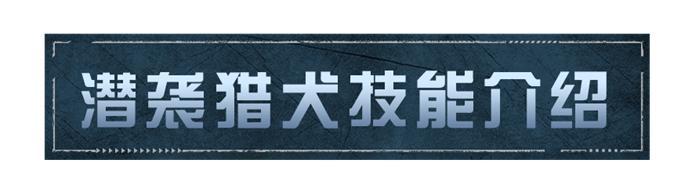 潜袭猎犬技能介绍